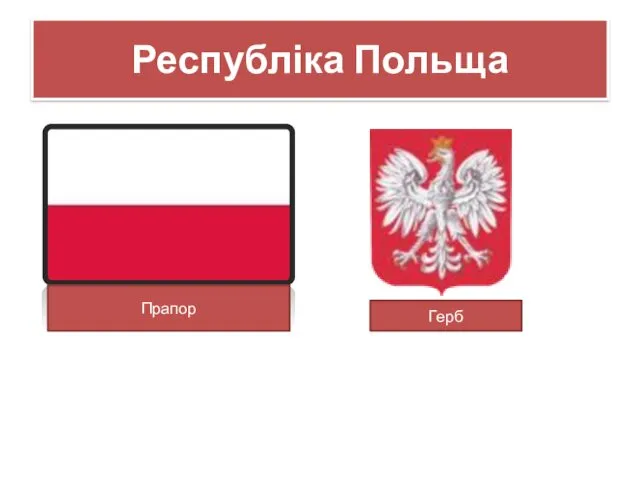 Республіка Польща

Прапор

Герб